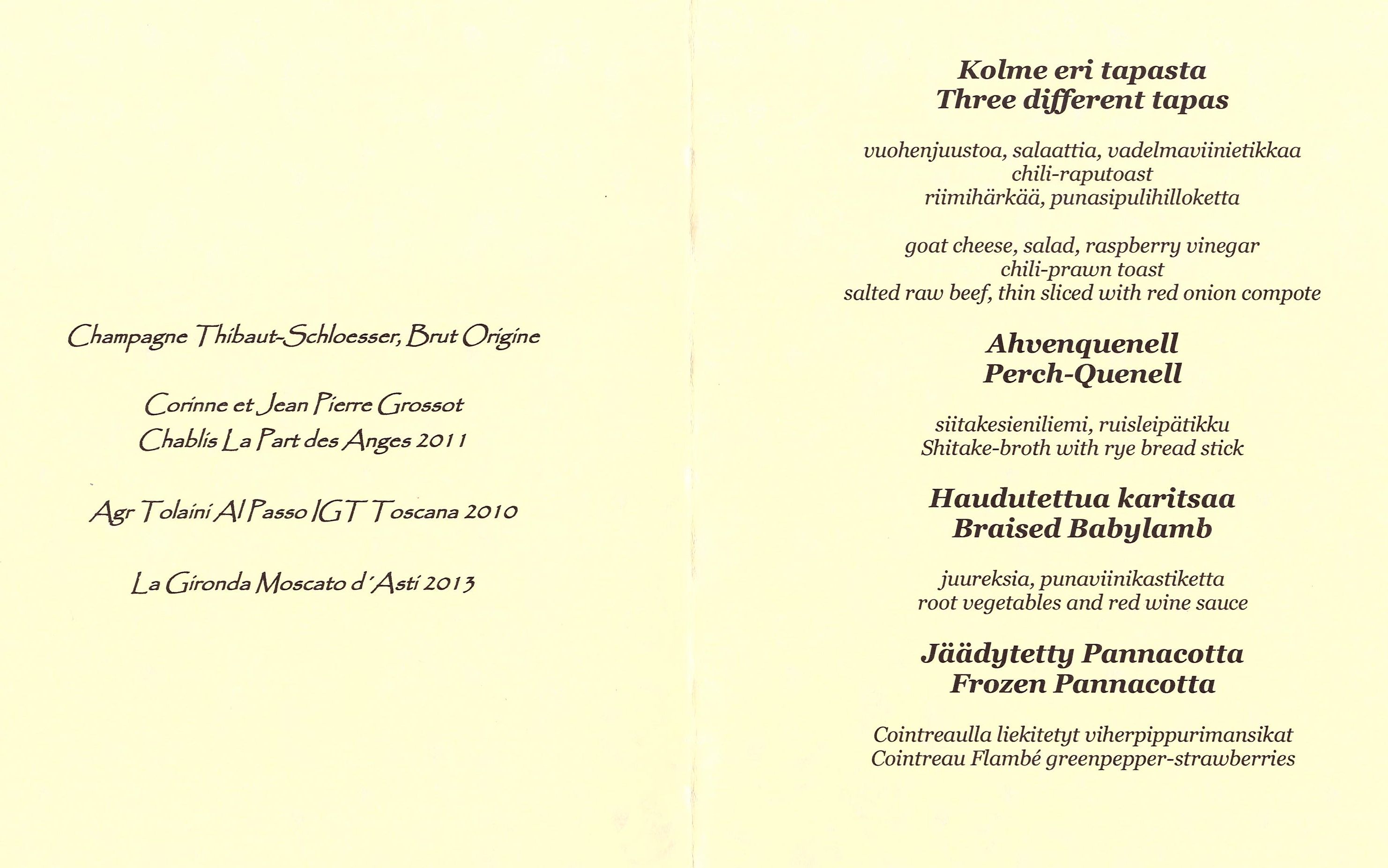 Champagne Thibaut-Schloesser, Brut Origine

Corinne et Jean Pierre Grossot
Chablis La Part des Anges 2011

Agr Tolaini Al Passo IGT Toscana 2010

La Gironda Moscato d'Asti 2013

Kolme eri tapasta
Three different tapas

vuohenjuustoa, salaattia, vadelmaviinietikkaa
chili-raputoast
riimihärkää, punasipulihilloketta

goat cheese, salad, raspberry vinegar
chili-prawn toast
salted raw beef, thin sliced with red onion compote

Ahvenquenell
Perch-Quenell

siitakesieniliemi, ruisleipätikku
Shitake-broth with rye bread stick

Haudutettua karitsaa
Braised Babylamb

juureksia, punaviinikastiketta
root vegetables and red wine sauce

Jäädytetty Pannacotta
Frozen Pannacotta

Cointreaulla liekitetyt viherpippurimansikat
Cointreau Flambé greenpepper-strawberries